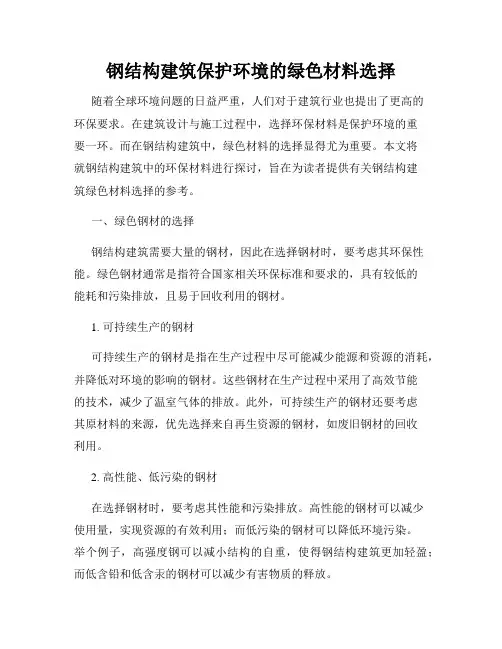 钢结构建筑保护环境的绿色材料选择

随着全球环境问题的日益严重，人们对于建筑行业也提出了更高的环保要求。在建筑设计与施工过程中，选择环保材料是保护环境的重要一环。而在钢结构建筑中，绿色材料的选择显得尤为重要。本文将就钢结构建筑中的环保材料进行探讨，旨在为读者提供有关钢结构建筑绿色材料选择的参考。

一、绿色钢材的选择

钢结构建筑需要大量的钢材，因此在选择钢材时，要考虑其环保性能。绿色钢材通常是指符合国家相关环保标准和要求的，具有较低的能耗和污染排放，且易于回收利用的钢材。

1. 可持续生产的钢材

可持续生产的钢材是指在生产过程中尽可能减少能源和资源的消耗，并降低对环境的影响的钢材。这些钢材在生产过程中采用了高效节能的技术，减少了温室气体的排放。此外，可持续生产的钢材还要考虑其原材料的来源，优先选择来自再生资源的钢材，如废旧钢材的回收利用。

2. 高性能、低污染的钢材

在选择钢材时，要考虑其性能和污染排放。高性能的钢材可以减少使用量，实现资源的有效利用；而低污染的钢材可以降低环境污染。举个例子，高强度钢可以减小结构的自重，使得钢结构建筑更加轻盈；而低含铅和低含汞的钢材可以减少有害物质的释放。